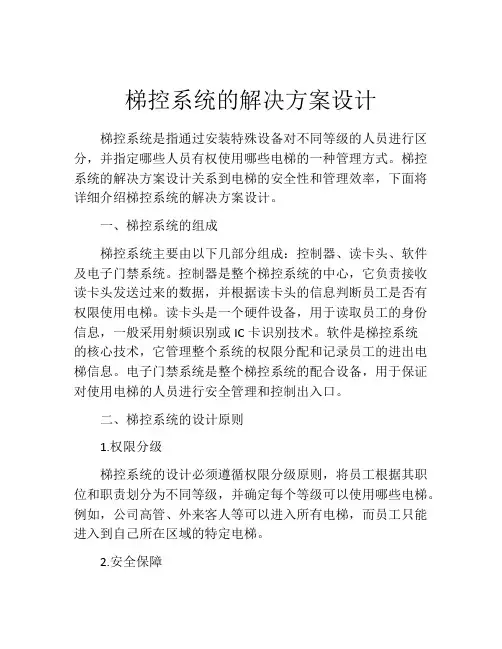 梯控系统的解决方案设计

梯控系统是指通过安装特殊设备对不同等级的人员进行区分，并指定哪些人员有权使用哪些电梯的一种管理方式。梯控系统的解决方案设计关系到电梯的安全性和管理效率，下面将详细介绍梯控系统的解决方案设计。

一、梯控系统的组成

梯控系统主要由以下几部分组成：控制器、读卡头、软件及电子门禁系统。控制器是整个梯控系统的中心，它负责接收读卡头发送过来的数据，并根据读卡头的信息判断员工是否有权限使用电梯。读卡头是一个硬件设备，用于读取员工的身份信息，一般采用射频识别或 IC 卡识别技术。软件是梯控系统的核心技术，它管理整个系统的权限分配和记录员工的进出电梯信息。电子门禁系统是整个梯控系统的配合设备，用于保证对使用电梯的人员进行安全管理和控制出入口。

二、梯控系统的设计原则

1.权限分级

梯控系统的设计必须遵循权限分级原则，将员工根据其职位和职责划分为不同等级，并确定每个等级可以使用哪些电梯。例如，公司高管、外来客人等可以进入所有电梯，而员工只能进入到自己所在区域的特定电梯。

2.安全保障